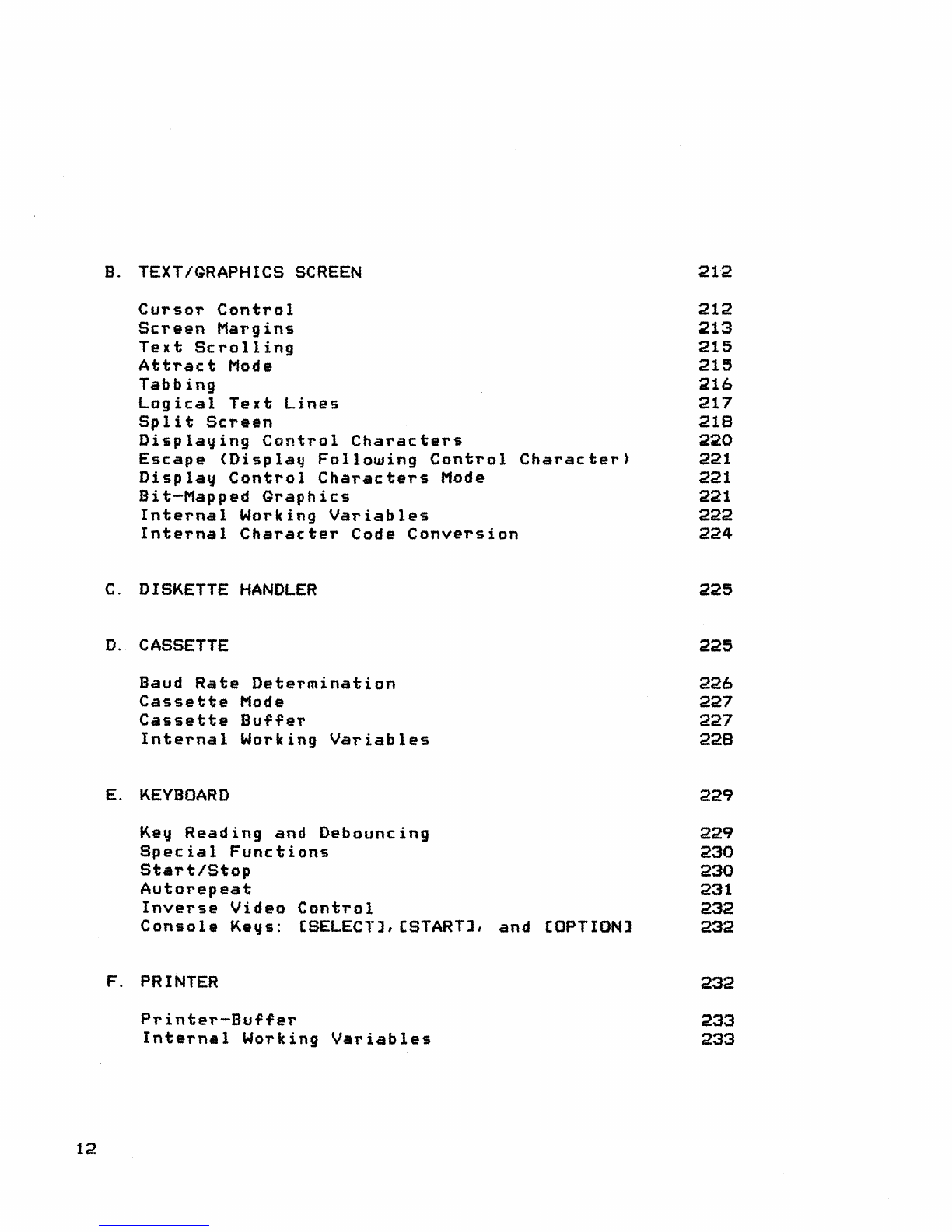 B. TEXT/GRAPHICS SCREEN 212

Cursor Control 212
Screen Margins 213
Text Scrolling 215
Attract Mode 215
Tabbing 216
Logical Text Lines 217
Split Screen 218
Displaying Control Characters 220
Escape (Display Following Control Character) 221
Display Control Characters Mode 221
Bit-Mapped Graphics 221
Internal Working Variables 222
Internal Character Code Conversion 224

C. DISKETTE HANDLER 225

D. CASSETTE 225

Baud Rate Determination 226
Cassette Mode 227
Cassette Buffer 227
Internal Working Variables 228

E. KEYBOARD 229

Key Reading and Debouncing 229
Special Functions 230
Start/Stop 230
Autorepeat 231
Inverse Video Control 232
Console Keys: [SELECT],[START], and [OPTION] 232

F. PRINTER 232

Printer-Buffer 233
Internal Working Variables 233

12